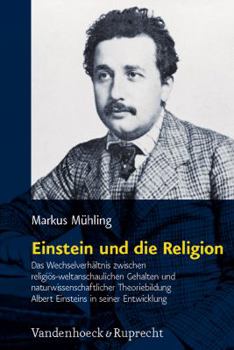 Markus Mühling

Einstein und die Religion

Das Wechselverhältnis zwischen religiös-weltanschaulichen Gehalten und naturwissenschaftlicher Theoriebildung Albert Einsteins in seiner Entwicklung

Vandenhoeck & Ruprecht